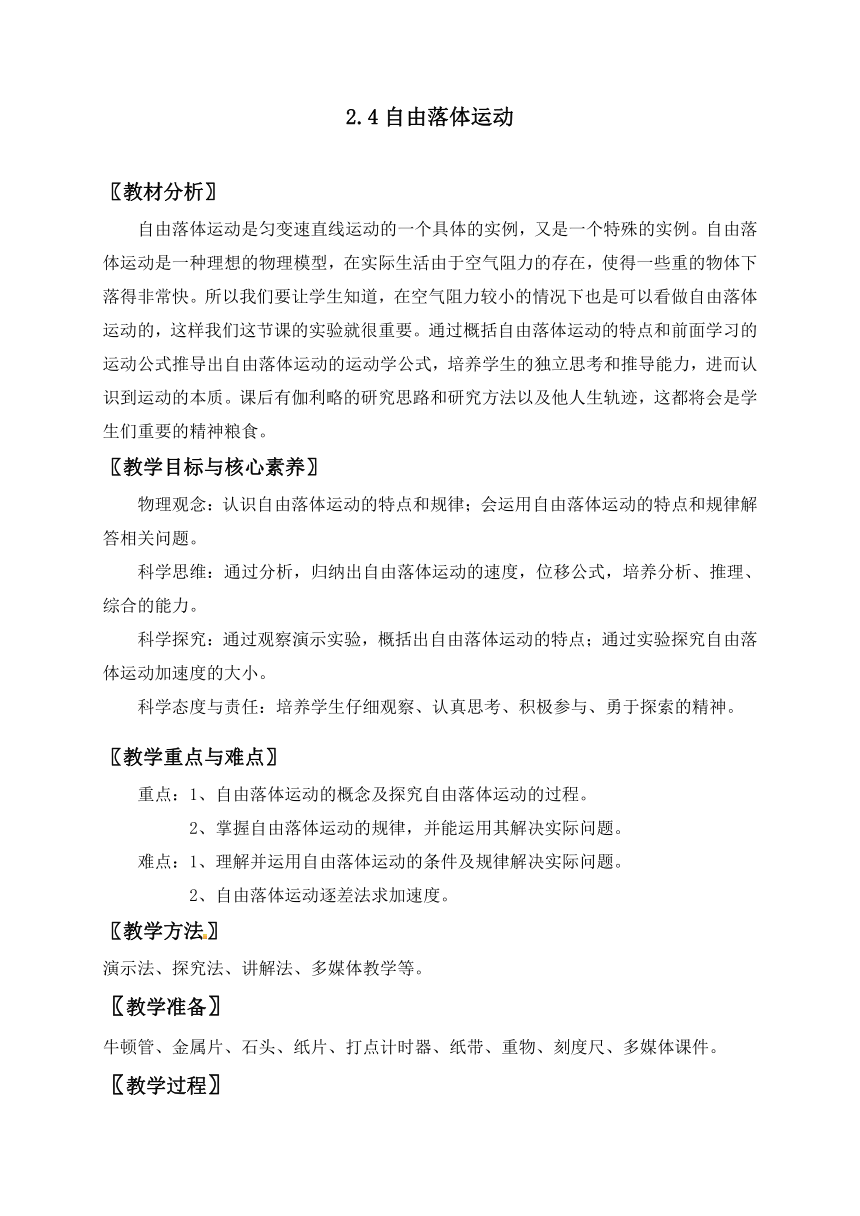 2.4 自由落体运动

〖教材分析〗

自由落体运动是匀变速直线运动的一个具体的实例，又是一个特殊的实例。自由落体运动是一种理想的物理模型，在实际生活由于空气阻力的存在，使得一些重的物体下落得非常快。所以我们要让学生知道，在空气阻力较小的情况下也是可以看做自由落体运动的，这样我们这节课的实验就很重要。通过概括自由落体运动的特点和前面学习的运动公式推导出自由落体运动的运动学公式，培养学生的独立思考和推导能力，进而认识到运动的本质。课后有伽利略的研究思路和研究方法以及他人生轨迹，这都将会是学生们重要的精神粮食。

〖教学目标与核心素养〗

物理观念：认识自由落体运动的特点和规律；会运用自由落体运动的特点和规律解答相关问题。

科学思维：通过分析，归纳出自由落体运动的速度，位移公式，培养分析、推理、综合的能力。

科学探究：通过观察演示实验，概括出自由落体运动的特点；通过实验探究自由落体运动加速度的大小。

科学态度与责任：培养学生仔细观察、认真思考、积极参与、勇于探索的精神。

〖教学重点与难点〗

重点：1、自由落体运动的概念及探究自由落体运动的过程。

2、掌握自由落体运动的规律，并能运用其解决实际问题。

难点：1、理解并运用自由落体运动的条件及规律解决实际问题。

2、自由落体运动逐差法求加速度。

〖教学方法〗

演示法、探究法、讲解法、多媒体教学等。

〖教学准备〗

牛顿管、金属片、石头、纸片、打点计时器、纸带、重物、刻度尺、多媒体课件。

〖教学过程〗